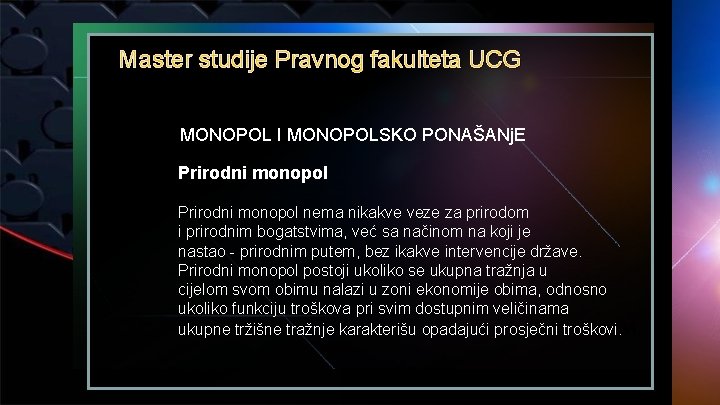 Master studije Pravnog fakulteta UCG

MONOPOL I MONOPOLSKO PONAŠANjE

Prirodni monopol

Prirodni monopol nema nikakve veze za prirodom i prirodnim bogatstvima, već sa načinom na koji je nastao - prirodnim putem, bez ikakve intervencije države. Prirodni monopol postoji ukoliko se ukupna tražnja u cijelom svom obimu nalazi u zoni ekonomije obima, odnosno ukoliko funkciju troškova pri svim dostupnim veličinama ukupne tržišne tražnje karakterišu opadajući prosječni troškovi.